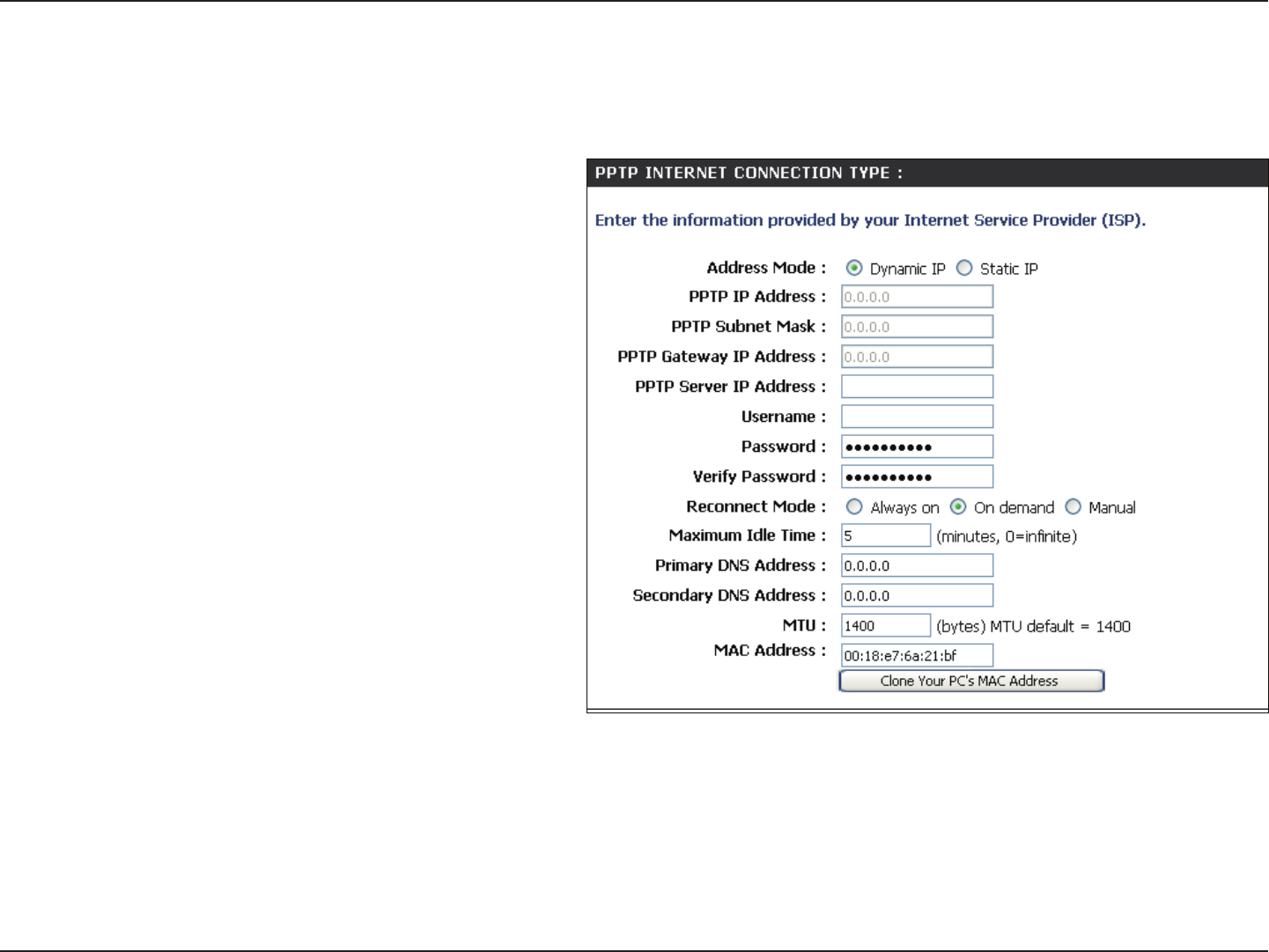 PPTP INTERNET CONNECTION TYPE :

Enter the information provided by your Internet Service Provider (ISP).

Address Mode : Dynamic IP Static IP

PPTP IP Address : 0.0.0.0

PPTP Subnet Mask : 0.0.0.0

PPTP Gateway IP Address : 0.0.0.0

PPTP Server IP Address :

Username :

Password : ••••••••••

Verify Password : ••••••••••

Reconnect Mode : Always on On demand Manual

Maximum Idle Time : 5 (minutes, 0=infinite)

Primary DNS Address : 0.0.0.0

Secondary DNS Address : 0.0.0.0

MTU : 1400 (bytes) MTU default = 1400

MAC Address : 00:18:e7:6a:21:bf

Clone Your PC's MAC Address